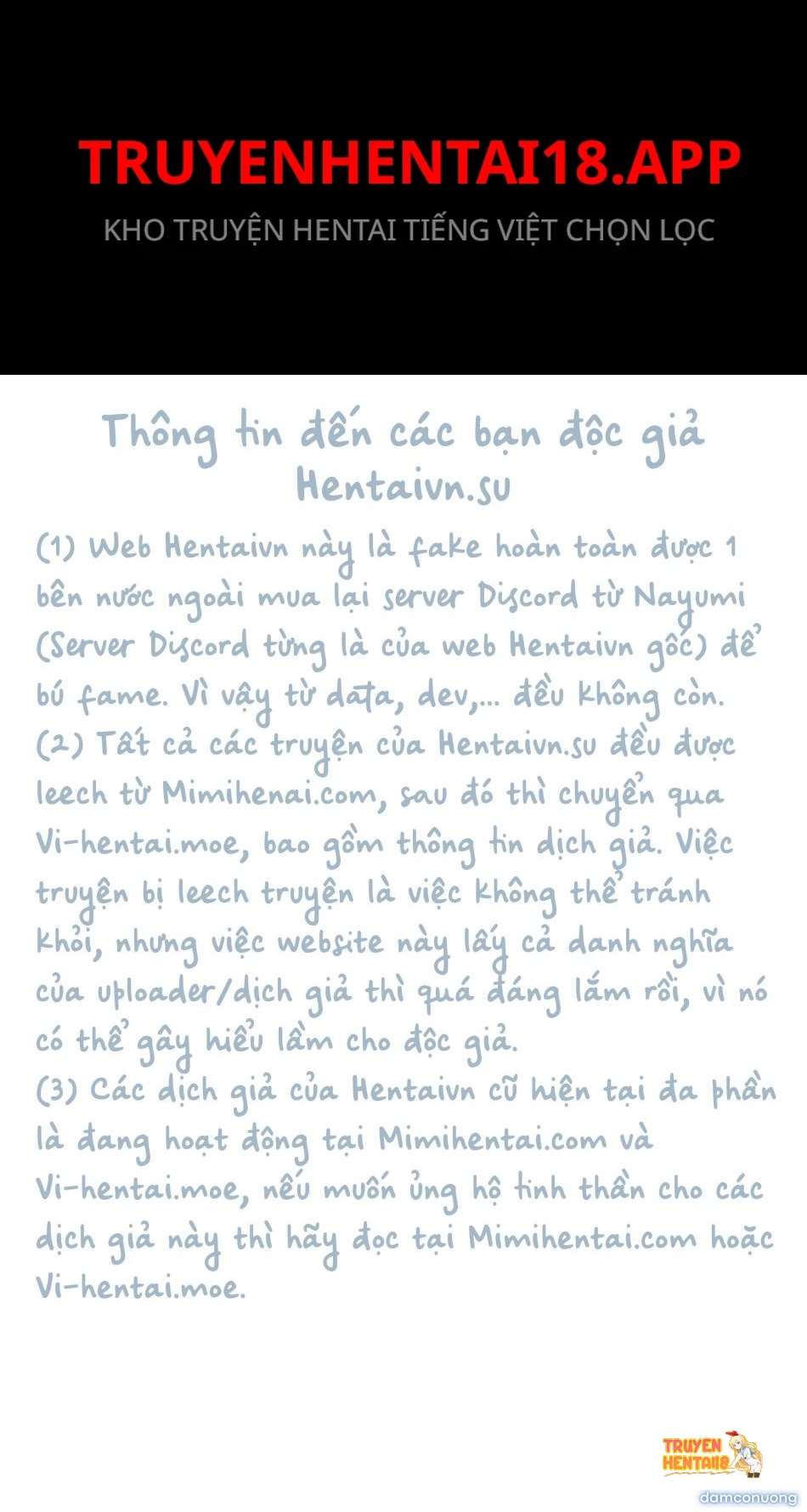 TRUYENHENTAI18.APP

KHO TRUYỆN HENTAI TIẾNG VIỆT CHỌN LỌC

Thông tin đến các bạn độc giả Hentaivn.su

(1) Web Hentaivn này là fake hoàn toàn được 1 bên nước ngoài mua lại server Discord từ Nayumi (Server Discord từng là của web Hentaivn gốc) để bú fame. Vì vậy từ data, dev,... đều không còn.
(2) Tất cả các truyện của Hentaivn.su đều được leech từ Mimihenai.com, sau đó thì chuyển qua Vi-hentai.moe, bao gồm thông tin dịch giả. Việc truyện bị leech truyện là việc không thể tránh khỏi, nhưng việc website này lấy cả danh nghĩa của uploader/dịch giả thì quá đáng lắm rồi, vì nó có thể gây hiểu lầm cho độc giả.
(3) Các dịch giả của Hentaivn cũ hiện tại đa phần là đang hoạt động tại Mimihentai.com và Vi-hentai.moe, nếu muốn ủng hộ tinh thần cho các dịch giả này thì hãy đọc tại Mimihentai.com hoặc Vi-hentai.moe.

TRUYEN HENTAI18

damconuong